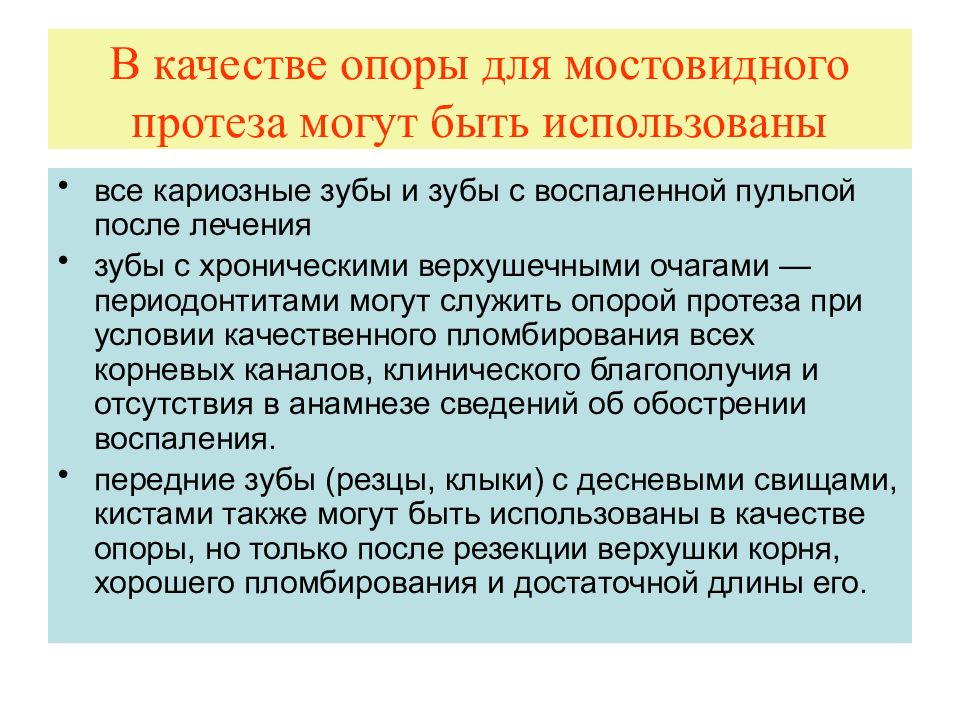 В качестве опоры для мостовидного протеза могут быть использованы

• все кариозные зубы и зубы с воспаленной пульпой после лечения

• зубы с хроническими верхушечными очагами — периодонтитами могут служить опорой протеза при условии качественного пломбирования всех корневых каналов, клинического благополучия и отсутствия в анамнезе сведений об обострении воспаления.

• передние зубы (резцы, клыки) с десневыми свищами, кистами также могут быть использованы в качестве опоры, но только после резекции верхушки корня, хорошего пломбирования и достаточной длины его.